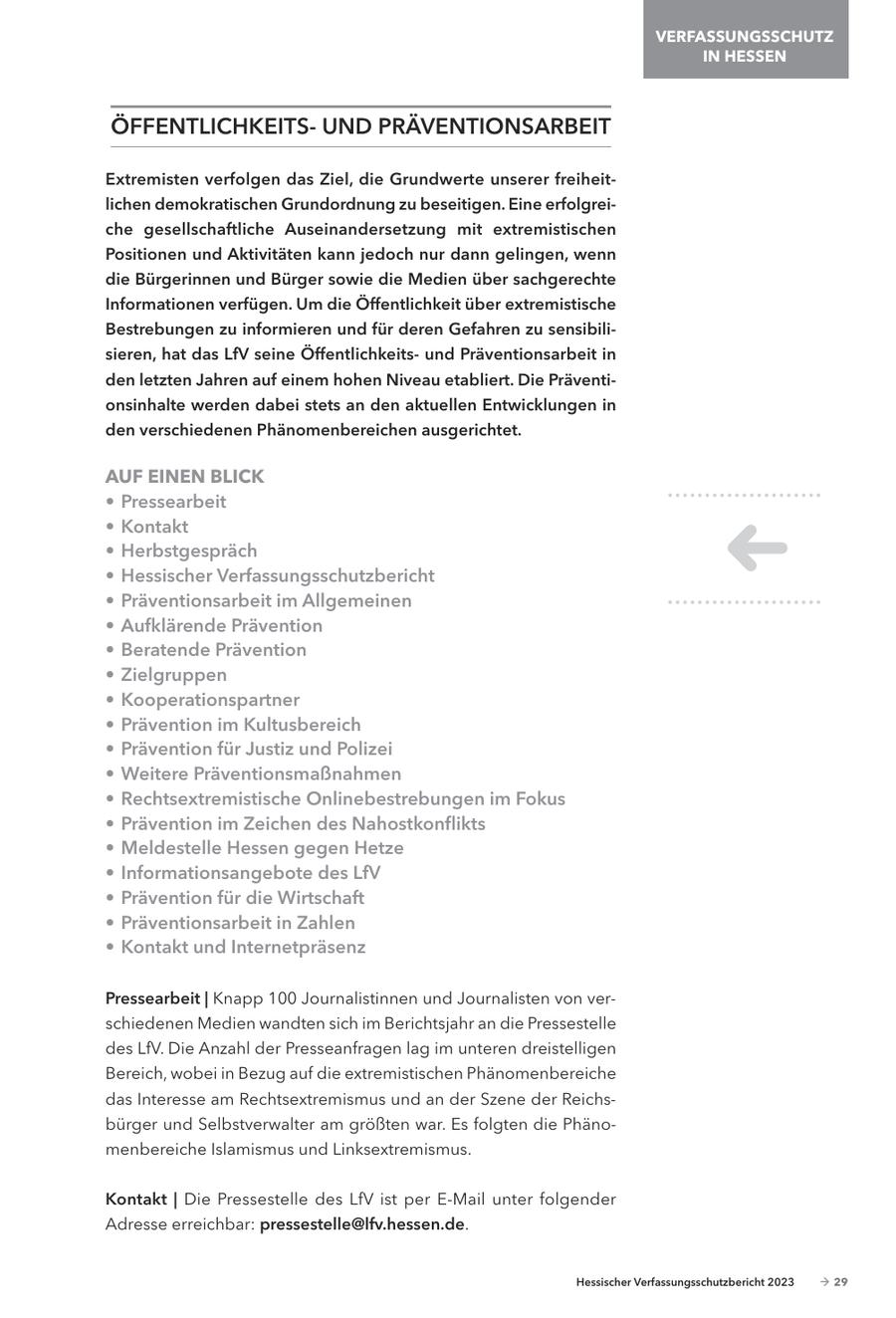 VERFASSUNGSSCHUTZ IN HESSEN

ÖFFENTLICHKEITS- UND PRÄVENTIONSARBEIT

Extremisten verfolgen das Ziel, die Grundwerte unserer freiheitlichen demokratischen Grundordnung zu beseitigen. Eine erfolgreiche gesellschaftliche Auseinandersetzung mit extremistischen Positionen und Aktivitäten kann jedoch nur dann gelingen, wenn die Bürgerinnen und Bürger sowie die Medien über sachgerechte Informationen verfügen. Um die Öffentlichkeit über extremistische Bestrebungen zu informieren und für deren Gefahren zu sensibilisieren, hat das LfV seine Öffentlichkeits- und Präventionsarbeit in den letzten Jahren auf einem hohen Niveau etabliert. Die Präventionsinhalte werden dabei stets an den aktuellen Entwicklungen in den verschiedenen Phänomenbereichen ausgerichtet.

AUF EINEN BLICK
• Pressearbeit
• Kontakt
• Herbstgespräch
• Hessischer Verfassungsschutzbericht
• Präventionsarbeit im Allgemeinen
• Aufklärende Prävention
• Beratende Prävention
• Zielgruppen
• Kooperationspartner
• Prävention im Kultusbereich
• Prävention für Justiz und Polizei
• Weitere Präventionsmaßnahmen
• Rechtsextremistische Onlinebestrebungen im Fokus
• Prävention im Zeichen des Nahostkonflikts
• Meldestelle Hessen gegen Hetze
• Informationsangebote des LfV
• Prävention für die Wirtschaft
• Präventionsarbeit in Zahlen
• Kontakt und Internetpräsenz

Pressearbeit | Knapp 100 Journalistinnen und Journalisten von verschiedenen Medien wandten sich im Berichtsjahr an die Pressestelle des LfV. Die Anzahl der Presseanfragen lag im unteren dreistelligen Bereich, wobei in Bezug auf die extremistischen Phänomenbereiche das Interesse am Rechtsextremismus und an der Szene der Reichsbürger und Selbstverwalter am größten war. Es folgten die Phänomenbereiche Islamismus und Linksextremismus.

Kontakt | Die Pressestelle des LfV ist per E-Mail unter folgender Adresse erreichbar: pressestelle@lfv.hessen.de.

Hessischer Verfassungsschutzbericht 2023 → 29